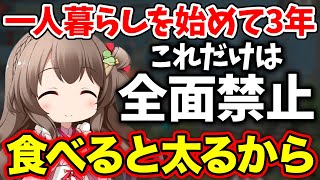 一人暮らしを始めて3年

これだけは

全面禁止

食べると太るから